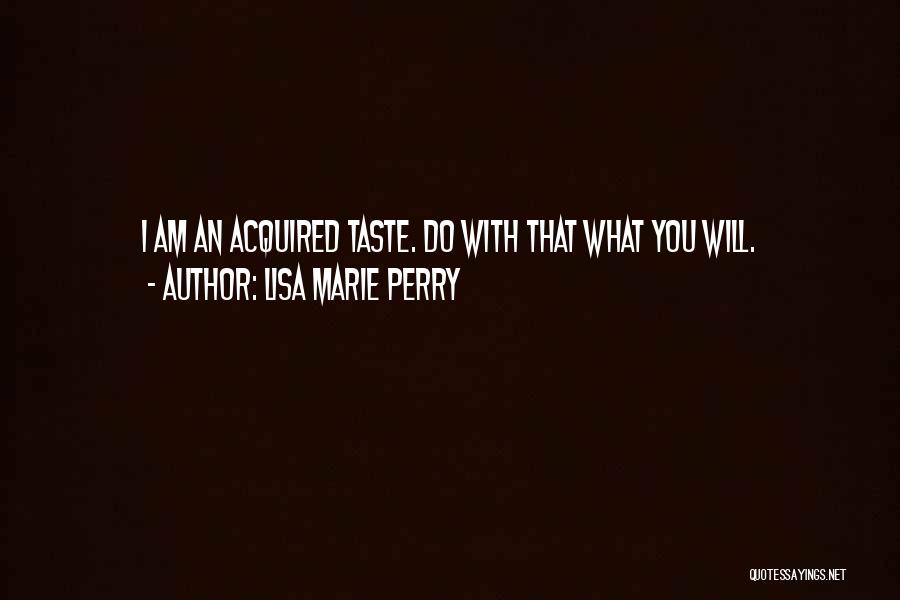 I AM AN ACQUIRED TASTE. DO WITH THAT WHAT YOU WILL.
- AUTHOR: LISA MARIE PERRY

QUOTESSAYINGS.NET